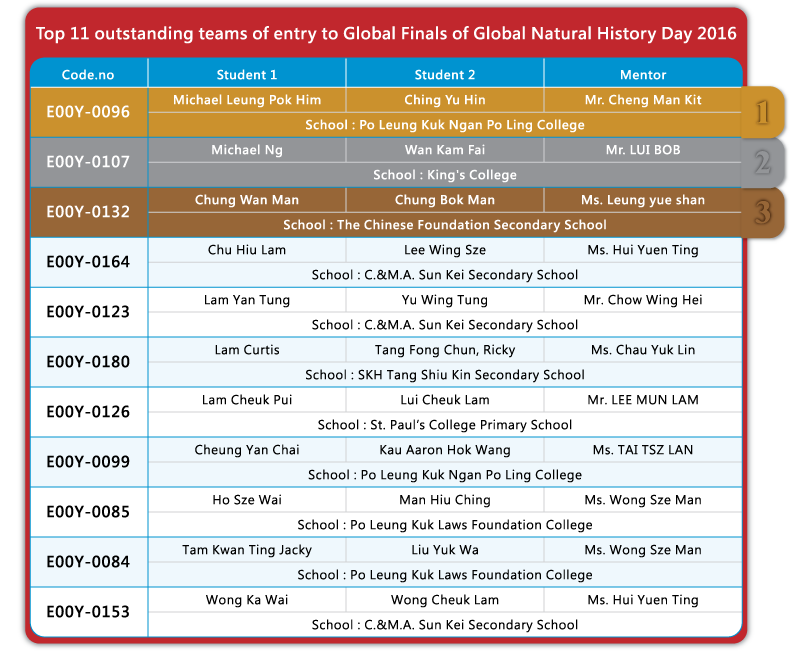 Top 11 outstanding teams of entry to Global Finals of Global Natural History Day 2016

| Code.no | Student 1 | Student 2 | Mentor | |
|---|---|---|---|---|
| E00Y-0096 | Michael Leung Pok Him | Ching Yu Hin | Mr. Cheng Man Kit | 1 |
| | School : Po Leung Kuk Ngan Po Ling College | | | |
| E00Y-0107 | Michael Ng | Wan Kam Fai | Mr. LUI BOB | 2 |
| | School : King's College | | | |
| E00Y-0132 | Chung Wan Man | Chung Bok Man | Ms. Leung yue shan | 3 |
| | School : The Chinese Foundation Secondary School | | | |
| E00Y-0164 | Chu Hiu Lam | Lee Wing Sze | Ms. Hui Yuen Ting | |
| | School : C.&M.A. Sun Kei Secondary School | | | |
| E00Y-0123 | Lam Yan Tung | Yu Wing Tung | Mr. Chow Wing Hei | |
| | School : C.&M.A. Sun Kei Secondary School | | | |
| E00Y-0180 | Lam Curtis | Tang Fong Chun, Ricky | Ms. Chau Yuk Lin | |
| | School : SKH Tang Shiu Kin Secondary School | | | |
| E00Y-0126 | Lam Cheuk Pui | Lui Cheuk Lam | Mr. LEE MUN LAM | |
| | School : St. Paul's College Primary School | | | |
| E00Y-0099 | Cheung Yan Chai | Kau Aaron Hok Wang | Ms. TAI TSZ LAN | |
| | School : Po Leung Kuk Ngan Po Ling College | | | |
| E00Y-0085 | Ho Sze Wai | Man Hiu Ching | Ms. Wong Sze Man | |
| | School : Po Leung Kuk Laws Foundation College | | | |
| E00Y-0084 | Tam Kwan Ting Jacky | Liu Yuk Wa | Ms. Wong Sze Man | |
| | School : Po Leung Kuk Laws Foundation College | | | |
| E00Y-0153 | Wong Ka Wai | Wong Cheuk Lam | Ms. Hui Yuen Ting | |
| | School : C.&M.A. Sun Kei Secondary School | | | |